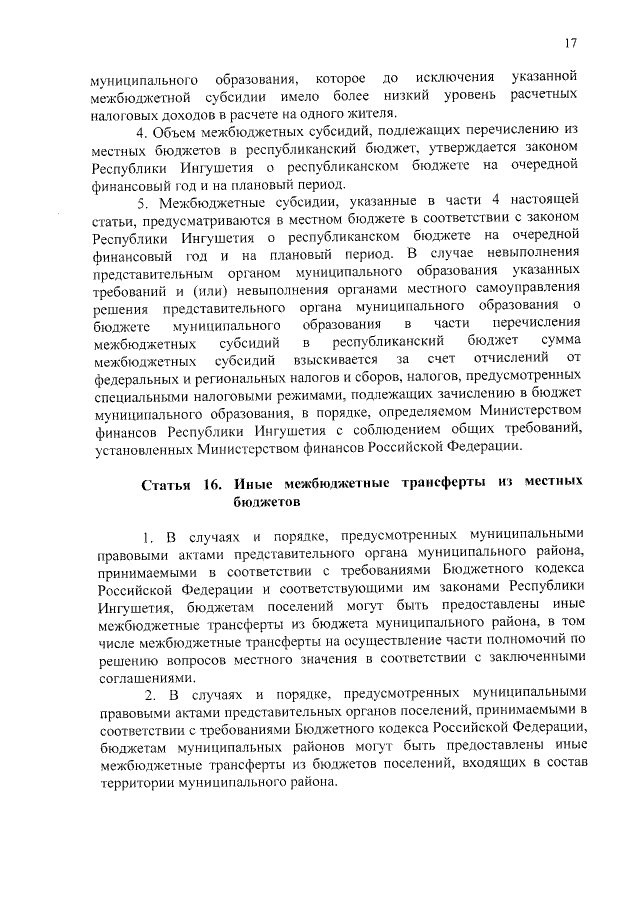 17

муниципального образования, которое до исключения указанной межбюджетной субсидии имело более низкий уровень расчетных налоговых доходов в расчете на одного жителя.

4. Объем межбюджетных субсидий, подлежащих перечислению из местных бюджетов в республиканский бюджет, утверждается законом Республики Ингушетия о республиканском бюджете на очередной финансовый год и на плановый период.

5. Межбюджетные субсидии, указанные в части 4 настоящей статьи, предусматриваются в местном бюджете в соответствии с законом Республики Ингушетия о республиканском бюджете на очередной финансовый год и на плановый период. В случае невыполнения представительным органом муниципального образования указанных требований и (или) невыполнения органами местного самоуправления решения представительного органа муниципального образования о бюджете муниципального образования в части перечисления межбюджетных субсидий в республиканский бюджет сумма межбюджетных субсидий взыскивается за счет отчислений от федеральных и региональных налогов и сборов, налогов, предусмотренных специальными налоговыми режимами, подлежащих зачислению в бюджет муниципального образования, в порядке, определяемом Министерством финансов Республики Ингушетия с соблюдением общих требований, установленных Министерством финансов Российской Федерации.

Статья 16. Иные межбюджетные трансферты из местных бюджетов

1. В случаях и порядке, предусмотренных муниципальными правовыми актами представительного органа муниципального района, принимаемыми в соответствии с требованиями Бюджетного кодекса Российской Федерации и соответствующими им законами Республики Ингушетия, бюджетам поселений могут быть предоставлены иные межбюджетные трансферты из бюджета муниципального района, в том числе межбюджетные трансферты на осуществление части полномочий по решению вопросов местного значения в соответствии с заключенными соглашениями.

2. В случаях и порядке, предусмотренных муниципальными правовыми актами представительных органов поселений, принимаемыми в соответствии с требованиями Бюджетного кодекса Российской Федерации, бюджетам муниципальных районов могут быть предоставлены иные межбюджетные трансферты из бюджетов поселений, входящих в состав территории муниципального района.